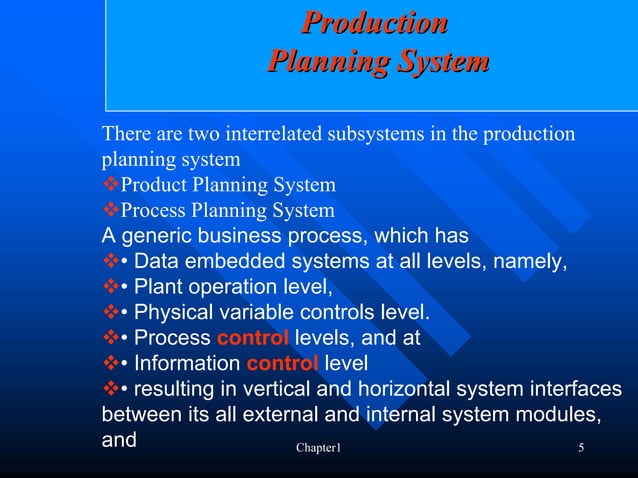 Production Planning System

There are two interrelated subsystems in the production planning system
❖Product Planning System
❖Process Planning System
A generic business process, which has
❖• Data embedded systems at all levels, namely,
❖• Plant operation level,
❖• Physical variable controls level.
❖• Process control levels, and at
❖• Information control level
❖• resulting in vertical and horizontal system interfaces between its all external and internal system modules, and

Chapter1

5